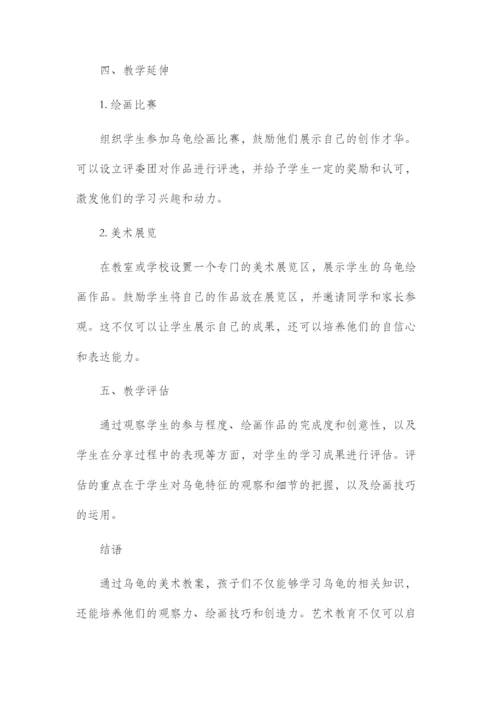 四、教学延伸

1. 绘画比赛

组织学生参加乌龟绘画比赛，鼓励他们展示自己的创作才华。可以设立评委团对作品进行评选，并给予学生一定的奖励和认可，激发他们的学习兴趣和动力。

2. 美术展览

在教室或学校设置一个专门的美术展览区，展示学生的乌龟绘画作品。鼓励学生将自己的作品放在展览区，并邀请同学和家长参观。这不仅可以让学生展示自己的成果，还可以培养他们的自信心和表达能力。

五、教学评估

通过观察学生的参与程度、绘画作品的完成度和创意性，以及学生在分享过程中的表现等方面，对学生的学习成果进行评估。评估的重点在于学生对乌龟特征的观察和细节的把握，以及绘画技巧的运用。

结语

通过乌龟的美术教案，孩子们不仅能够学习乌龟的相关知识，还能培养他们的观察力、绘画技巧和创造力。艺术教育不仅可以启